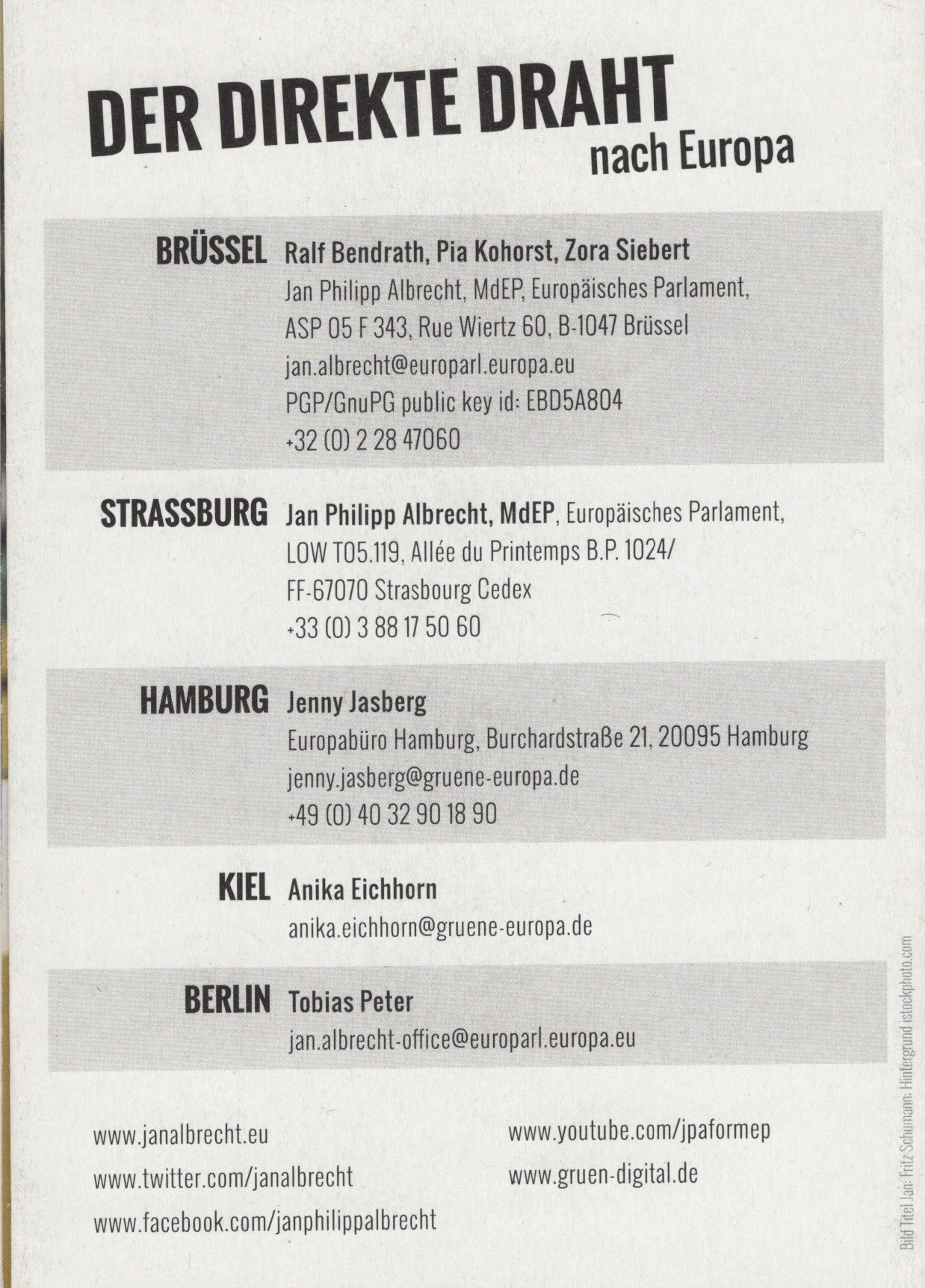 DER DIREKTE DRAHT
nach Europa

BRÜSSEL
Ralf Bendrath, Pia Kohorst, Zora Siebert
Jan Philipp Albrecht, MdEP, Europäisches Parlament,
ASP 05 F 343, Rue Wiertz 60, B-1047 Brüssel
jan.albrecht@europarl.europa.eu
PGP/GnuPG public key id: EBD5A804
+32 (0) 2 28 47060

STRASSBURG
Jan Philipp Albrecht, MdEP, Europäisches Parlament,
LOW T05.119, Allée du Printemps B.P. 1024/
FF-67070 Strasbourg Cedex
+33 (0) 3 88 17 50 60

HAMBURG
Jenny Jasberg
Europabüro Hamburg, Burchardstraße 21, 20095 Hamburg
jenny.jasberg@gruene-europa.de
+49 (0) 40 32 90 18 90

KIEL
Anika Eichhorn
anika.eichhorn@gruene-europa.de

BERLIN
Tobias Peter
jan.albrecht-office@europarl.europa.eu

www.janalbrecht.eu
www.twitter.com/janalbrecht
www.facebook.com/janphilippalbrecht

www.youtube.com/jpaformep
www.gruen-digital.de

Bild Titel Jan: Fritz Schumann; Hintergrund istockphoto.com